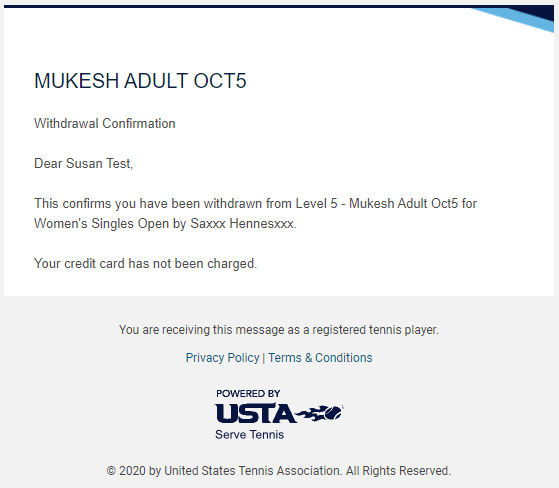 MUKESH ADULT OCT5

Withdrawal Confirmation

Dear Susan Test,

This confirms you have been withdrawn from Level 5 - Mukesh Adult Oct5 for Women's Singles Open by Saxxx Hennesxxx.

Your credit card has not been charged.

You are receiving this message as a registered tennis player.

Privacy Policy | Terms & Conditions

POWERED BY
USTA
Serve Tennis

© 2020 by United States Tennis Association. All Rights Reserved.